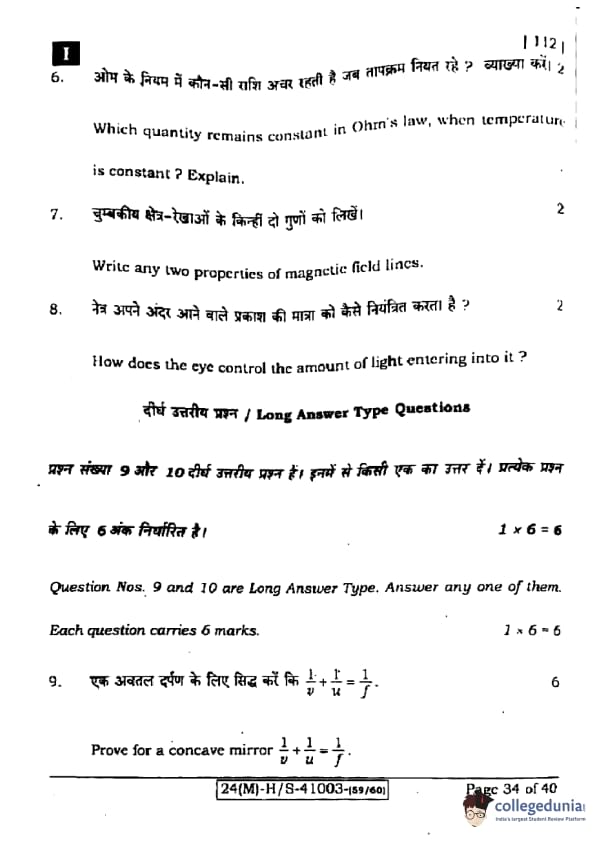 I

| 112 |

6. ओम के नियम में कौन-सी राशि अचर रहती है जब तापक्रम नियत रहे ? व्याख्या करें। 2

Which quantity remains constant in Ohm's law, when temperature is constant ? Explain.

7. चुम्बकीय क्षेत्र-रेखाओं के किन्हीं दो गुणों को लिखें। 2

Write any two properties of magnetic field lines.

8. नेत्र अपने अंदर आने वाले प्रकाश की मात्रा को कैसे नियंत्रित करता है ? 2

How does the eye control the amount of light entering into it ?

दीर्घ उत्तरीय प्रश्न / Long Answer Type Questions

प्रश्न संख्या 9 और 10 दीर्घ उत्तरीय प्रश्न हैं। इनमें से किसी एक का उत्तर दें। प्रत्येक प्रश्न के लिए 6 अंक निर्धारित है। $1 \times 6 = 6$

Question Nos. 9 and 10 are Long Answer Type. Answer any one of them. Each question carries 6 marks. $1 \times 6 = 6$

9. एक अवतल दर्पण के लिए सिद्ध करें कि $\frac{1}{v} + \frac{1}{u} = \frac{1}{f}$. 6

Prove for a concave mirror $\frac{1}{v} + \frac{1}{u} = \frac{1}{f}$.

24(M)-H/S-41003-(59/60)

Page 34 of 40

collegedunia
India's largest Student Review Platform